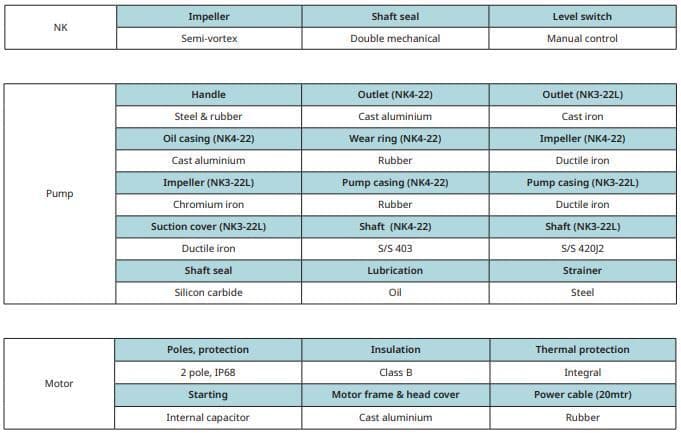 | NK | Impeller | Shaft seal | Level switch |
|---|---|---|---|
| | Semi-vortex | Double mechanical | Manual control |

| Pump | Handle | Outlet (NK4-22) | Outlet (NK3-22L) |
|---|---|---|---|
| | Steel & rubber | Cast aluminium | Cast iron |
| | Oil casing (NK4-22) | Wear ring (NK4-22) | Impeller (NK4-22) |
| | Cast aluminium | Rubber | Ductile iron |
| | Impeller (NK3-22L) | Pump casing (NK4-22) | Pump casing (NK3-22L) |
| | Chromium iron | Rubber | Ductile iron |
| | Suction cover (NK3-22L) | Shaft (NK4-22) | Shaft (NK3-22L) |
| | Ductile iron | S/S 403 | S/S 420J2 |
| | Shaft seal | Lubrication | Strainer |
| | Silicon carbide | Oil | Steel |

| Motor | Poles, protection | Insulation | Thermal protection |
|---|---|---|---|
| | 2 pole, IP68 | Class B | Integral |
| | Starting | Motor frame & head cover | Power cable (20mtr) |
| | Internal capacitor | Cast aluminium | Rubber |